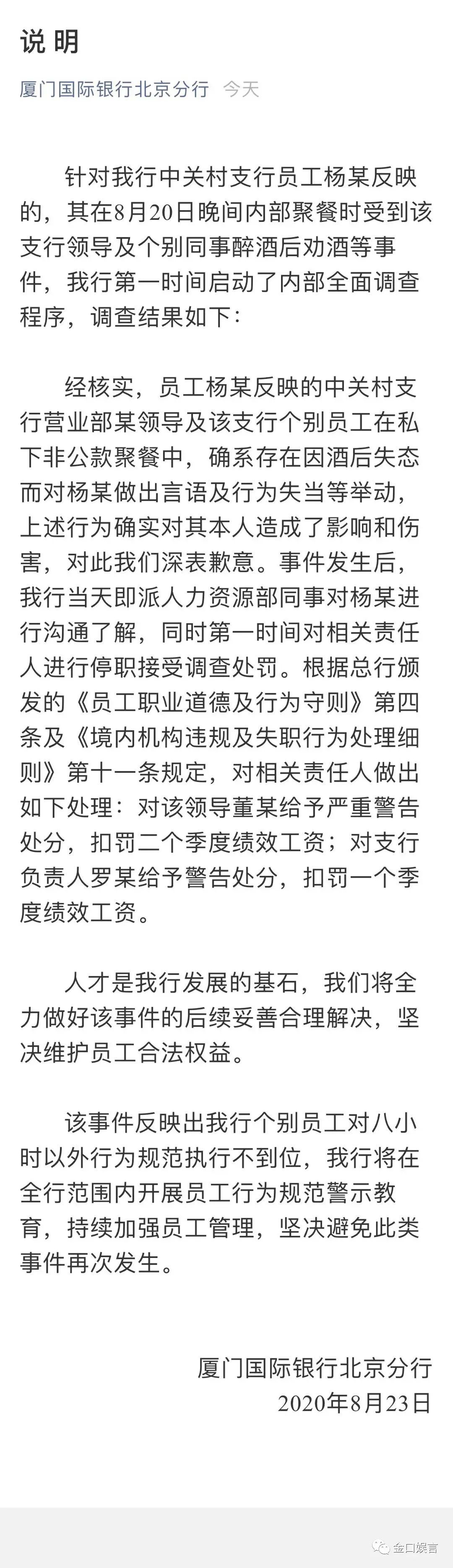 说 明

厦门国际银行北京分行 今天

针对我行中关村支行员工杨某反映的，其在8月20日晚间内部聚餐时受到该支行领导及个别同事醉酒后劝酒等事件，我行第一时间启动了内部全面调查程序，调查结果如下：

经核实，员工杨某反映的中关村支行营业部某领导及该支行个别员工在私下非公款聚餐中，确系存在因酒后失态而对杨某做出言语及行为失当等举动，上述行为确实对其本人造成了影响和伤害，对此我们深表歉意。事件发生后，我行当天即派人力资源部同事对杨某进行沟通了解，同时第一时间对相关责任人进行停职接受调查处罚。根据总行颁发的《员工职业道德及行为守则》第四条及《境内机构违规及失职行为处理细则》第十一条规定，对相关责任人做出如下处理：对该领导董某给予严重警告处分，扣罚二个季度绩效工资；对支行负责人罗某给予警告处分，扣罚一个季度绩效工资。

人才是我行发展的基石，我们将全力做好该事件的后续妥善合理解决，坚决维护员工合法权益。

该事件反映出我行个别员工对八小时以外行为规范执行不到位，我行将在全行范围内开展员工行为规范警示教育，持续加强员工管理，坚决避免此类事件再次发生。

厦门国际银行北京分行
2020年8月23日

金口娱言